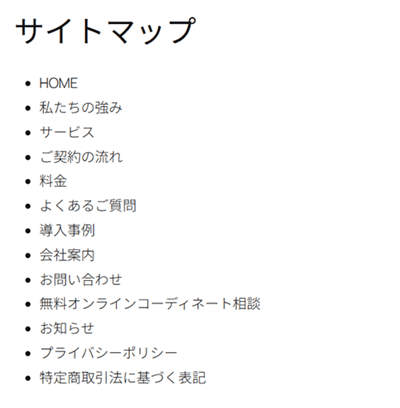 サイトマップ

- HOME
- 私たちの強み
- サービス
- ご契約の流れ
- 料金
- よくあるご質問
- 導入事例
- 会社案内
- お問い合わせ
- 無料オンラインコーディネート相談
- お知らせ
- プライバシーポリシー
- 特定商取引法に基づく表記